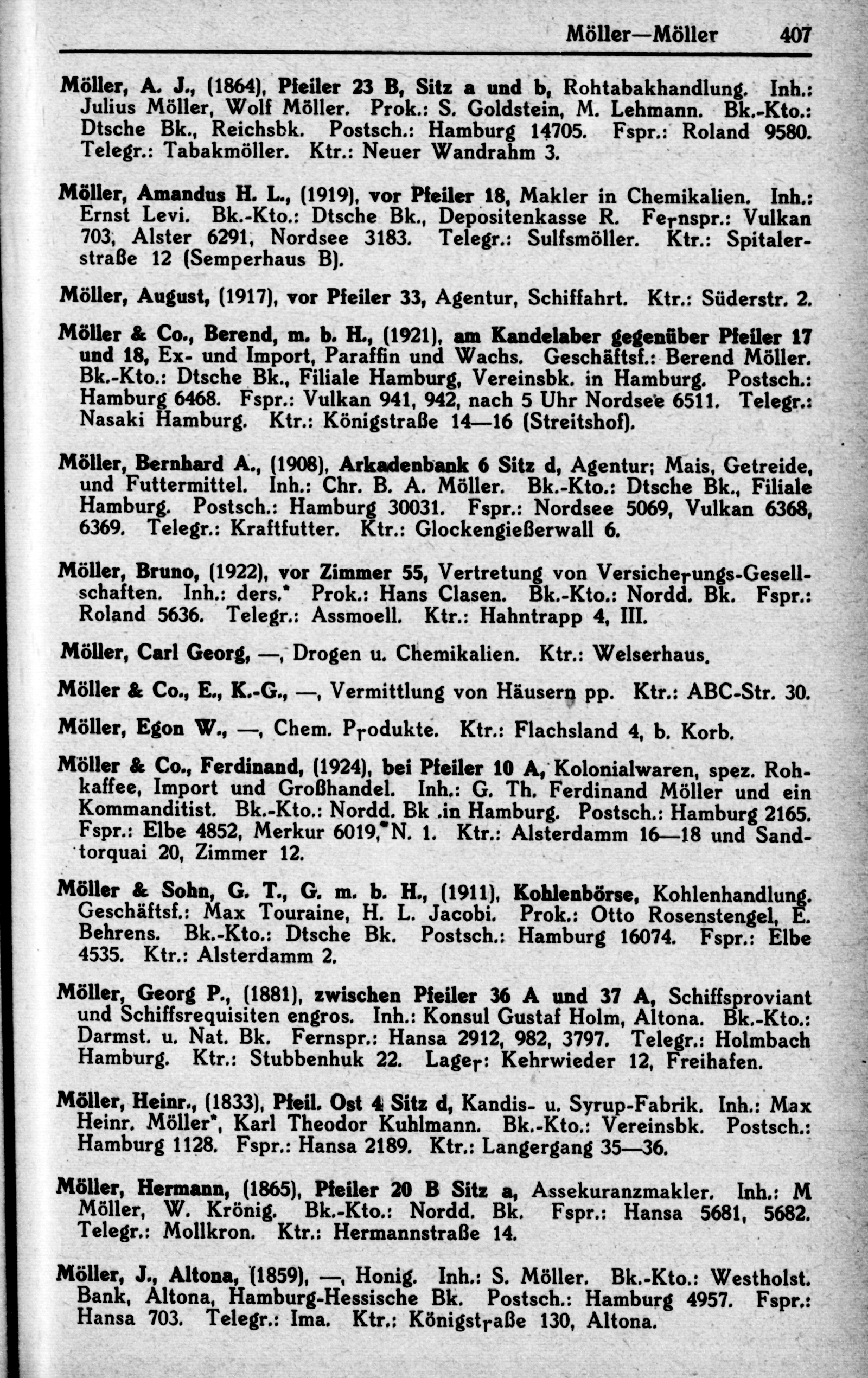 Möller—Möller 407

Möller, A. J., (1864), Pfeiler 23 B, Sitz a und b, Rohtabakhandlung. Inh.: Julius Möller, Wolf Möller. Prok.: S. Goldstein, M. Lehmann. Bk.-Kto.: Dtsche Bk., Reichsbk. Postsch.: Hamburg 14705. Fspr.: Roland 9580. Telegr.: Tabakmöller. Ktr.: Neuer Wandrahm 3.

Möller, Amandus H. L., (1919), vor Pfeiler 18, Makler in Chemikalien. Inh.: Ernst Levi. Bk.-Kto.: Dtsche Bk., Depositenkasse R. Fernspr.: Vulkan 703, Alster 6291, Nordsee 3183. Telegr.: Sulfsmöller. Ktr.: Spitalerstraße 12 (Semperhaus B).

Möller, August, (1917), vor Pfeiler 33, Agentur, Schiffahrt. Ktr.: Süderstr. 2.

Möller & Co., Berend, m. b. H., (1921), am Kandelaber gegenüber Pfeiler 17 und 18, Ex- und Import, Paraffin und Wachs. Geschäftsf.: Berend Möller. Bk.-Kto.: Dtsche Bk., Filiale Hamburg, Vereinsbk. in Hamburg. Postsch.: Hamburg 6468. Fspr.: Vulkan 941, 942, nach 5 Uhr Nordsee 6511. Telegr.: Nasaki Hamburg. Ktr.: Königstraße 14—16 (Streitshof).

Möller, Bernhard A., (1908), Arkadenbank 6 Sitz d, Agentur; Mais, Getreide, und Futtermittel. Inh.: Chr. B. A. Möller. Bk.-Kto.: Dtsche Bk., Filiale Hamburg. Postsch.: Hamburg 30031. Fspr.: Nordsee 5069, Vulkan 6368, 6369. Telegr.: Kraftfutter. Ktr.: Glockengießerwall 6.

Möller, Bruno, (1922), vor Zimmer 55, Vertretung von Versicherungs-Gesellschaften. Inh.: ders.* Prok.: Hans Clasen. Bk.-Kto.: Nordd. Bk. Fspr.: Roland 5636. Telegr.: Assmoell. Ktr.: Hahntrapp 4, III.

Möller, Carl Georg, —, Drogen u. Chemikalien. Ktr.: Welserhaus.

Möller & Co., E., K.-G., —, Vermittlung von Häusern pp. Ktr.: ABC-Str. 30.

Möller, Egon W., —, Chem. Produkte. Ktr.: Flachsland 4, b. Korb.

Möller & Co., Ferdinand, (1924), bei Pfeiler 10 A, Kolonialwaren, spez. Rohkaffee, Import und Großhandel. Inh.: G. Th. Ferdinand Möller und ein Kommanditist. Bk.-Kto.: Nordd. Bk .in Hamburg. Postsch.: Hamburg 2165. Fspr.: Elbe 4852, Merkur 6019,*N. 1. Ktr.: Alsterdamm 16—18 und Sandtorquai 20, Zimmer 12.

Möller & Sohn, G. T., G. m. b. H., (1911), Kohlenbörse, Kohlenhandlung. Geschäftsf.: Max Touraine, H. L. Jacobi. Prok.: Otto Rosenstengel, E. Behrens. Bk.-Kto.: Dtsche Bk. Postsch.: Hamburg 16074. Fspr.: Elbe 4535. Ktr.: Alsterdamm 2.

Möller, Georg P., (1881), zwischen Pfeiler 36 A und 37 A, Schiffsproviant und Schiffsrequisiten engros. Inh.: Konsul Gustaf Holm, Altona. Bk.-Kto.: Darmst. u. Nat. Bk. Fernspr.: Hansa 2912, 982, 3797. Telegr.: Holmbach Hamburg. Ktr.: Stubbenhuk 22. Lager: Kehrwieder 12, Freihafen.

Möller, Heinr., (1833), Pfeil. Ost 4 Sitz d, Kandis- u. Syrup-Fabrik. Inh.: Max Heinr. Möller*, Karl Theodor Kuhlmann. Bk.-Kto.: Vereinsbk. Postsch.: Hamburg 1128. Fspr.: Hansa 2189. Ktr.: Langergang 35—36.

Möller, Hermann, (1865), Pfeiler 20 B Sitz a, Assekuranzmakler. Inh.: M Möller, W. Krönig. Bk.-Kto.: Nordd. Bk. Fspr.: Hansa 5681, 5682. Telegr.: Mollkron. Ktr.: Hermannstraße 14.

Möller, J., Altona, (1859), —, Honig. Inh.: S. Möller. Bk.-Kto.: Westholst. Bank, Altona, Hamburg-Hessische Bk. Postsch.: Hamburg 4957. Fspr.: Hansa 703. Telegr.: Ima. Ktr.: Königstraße 130, Altona.